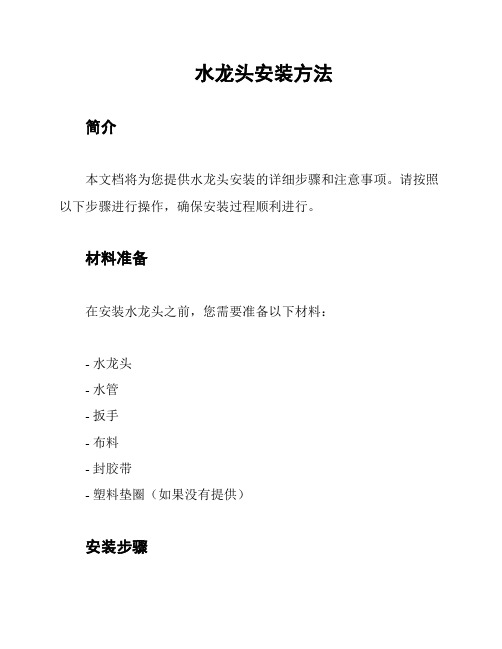 水龙头安装方法

简介

本文档将为您提供水龙头安装的详细步骤和注意事项。请按照以下步骤进行操作，确保安装过程顺利进行。

材料准备

在安装水龙头之前，您需要准备以下材料：

- 水龙头
- 水管
- 扳手
- 布料
- 封胶带
- 塑料垫圈（如果没有提供）

安装步骤